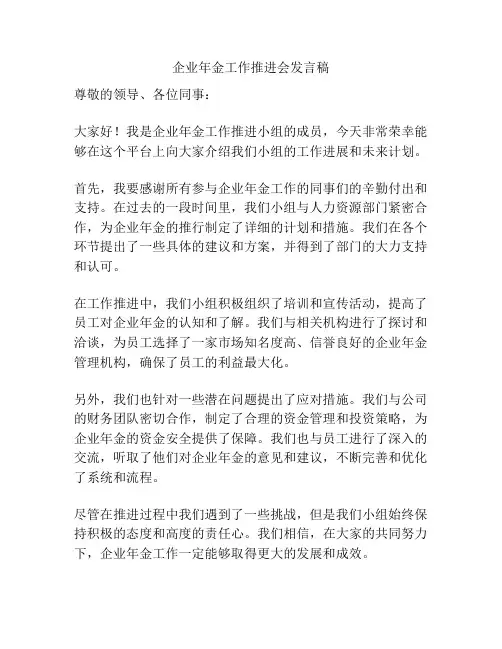 企业年金工作推进会发言稿

尊敬的领导、各位同事：

大家好！我是企业年金工作推进小组的成员，今天非常荣幸能够在这个平台上向大家介绍我们小组的工作进展和未来计划。

首先，我要感谢所有参与企业年金工作的同事们的辛勤付出和支持。在过去的一段时间里，我们小组与人力资源部门紧密合作，为企业年金的推行制定了详细的计划和措施。我们在各个环节提出了一些具体的建议和方案，并得到了部门的大力支持和认可。

在工作推进中，我们小组积极组织了培训和宣传活动，提高了员工对企业年金的认知和了解。我们与相关机构进行了探讨和洽谈，为员工选择了一家市场知名度高、信誉良好的企业年金管理机构，确保了员工的利益最大化。

另外，我们也针对一些潜在问题提出了应对措施。我们与公司的财务团队密切合作，制定了合理的资金管理和投资策略，为企业年金的资金安全提供了保障。我们也与员工进行了深入的交流，听取了他们对企业年金的意见和建议，不断完善和优化了系统和流程。

尽管在推进过程中我们遇到了一些挑战，但是我们小组始终保持积极的态度和高度的责任心。我们相信，在大家的共同努力下，企业年金工作一定能够取得更大的发展和成效。